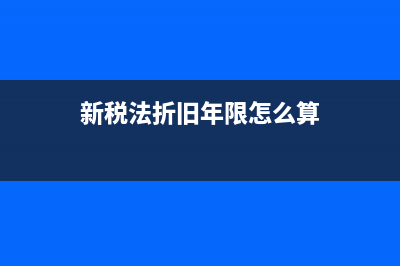 新税法折旧年限怎么算